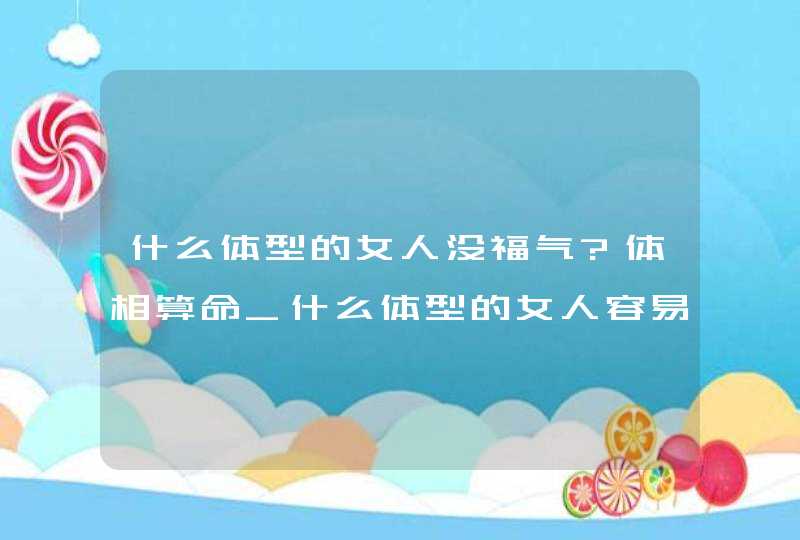 什么体型的女人没福气?体相算命_什么体型的女人容易